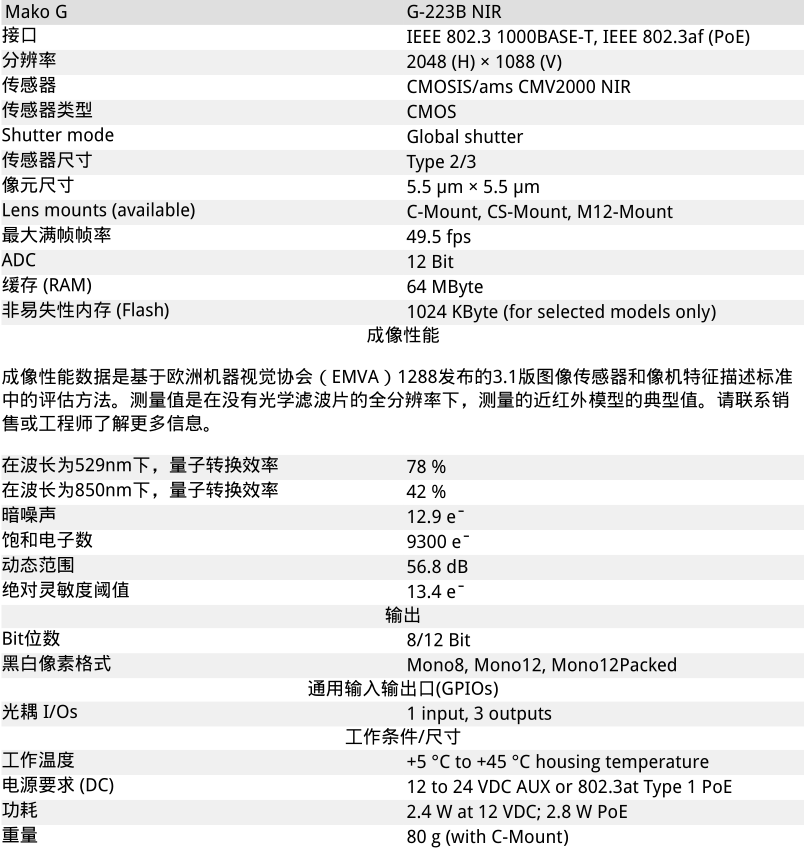 | Mako G | G-223B NIR |
|---|---|
| 接口 | IEEE 802.3 1000BASE-T, IEEE 802.3af (PoE) |
| 分辨率 | 2048 (H) × 1088 (V) |
| 传感器 | CMOSIS/ams CMV2000 NIR |
| 传感器类型 | CMOS |
| Shutter mode | Global shutter |
| 传感器尺寸 | Type 2/3 |
| 像元尺寸 | 5.5 µm × 5.5 µm |
| Lens mounts (available) | C-Mount, CS-Mount, M12-Mount |
| 最大满帧帧率 | 49.5 fps |
| ADC | 12 Bit |
| 缓存 (RAM) | 64 MByte |
| 非易失性内存 (Flash) | 1024 KByte (for selected models only) |

成像性能

成像性能数据是基于欧洲机器视觉协会（EMVA）1288发布的3.1版图像传感器和像机特征描述标准中的评估方法。测量值是在没有光学滤波片的全分辨率下，测量的近红外模型的典型值。请联系销售或工程师了解更多信息。

| 在波长为529nm下，量子转换效率 | 78 % |
|---|---|
| 在波长为850nm下，量子转换效率 | 42 % |
| 暗噪声 | 12.9 e⁻ |
| 饱和电子数 | 9300 e⁻ |
| 动态范围 | 56.8 dB |
| 绝对灵敏度阈值 | 13.4 e⁻ |

输出

| Bit位数 | 8/12 Bit |
|---|---|
| 黑白像素格式 | Mono8, Mono12, Mono12Packed |

通用输入输出口(GPIOs)

| 光耦 I/Os | 1 input, 3 outputs |
|---|---|

工作条件/尺寸

| 工作温度 | +5 °C to +45 °C housing temperature |
|---|---|
| 电源要求 (DC) | 12 to 24 VDC AUX or 802.3at Type 1 PoE |
| 功耗 | 2.4 W at 12 VDC; 2.8 W PoE |
| 重量 | 80 g (with C-Mount) |